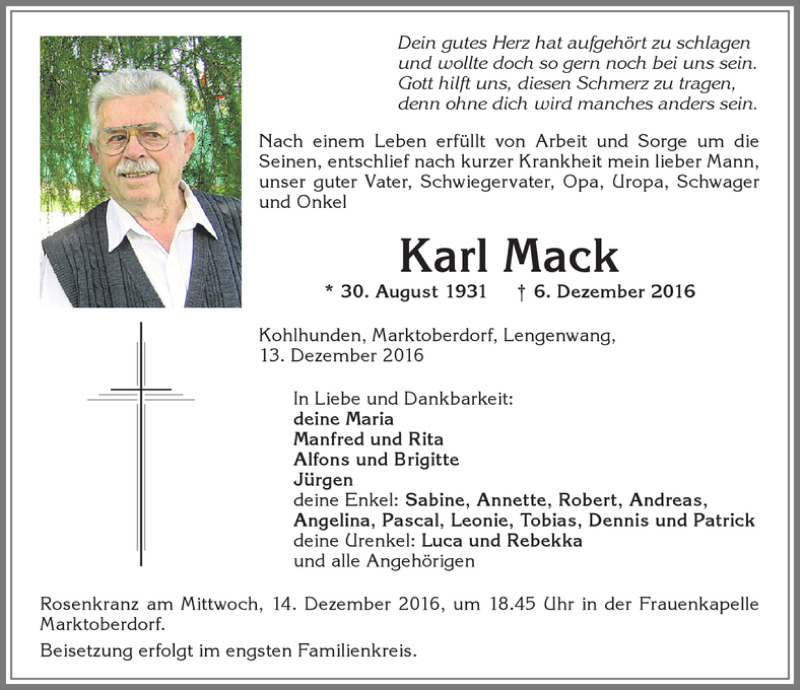 Dein gutes Herz hat aufgehört zu schlagen
und wollte doch so gern noch bei uns sein.
Gott hilft uns, diesen Schmerz zu tragen,
denn ohne dich wird manches anders sein.

Nach einem Leben erfüllt von Arbeit und Sorge um die Seinen, entschlief nach kurzer Krankheit mein lieber Mann, unser guter Vater, Schwiegervater, Opa, Uropa, Schwager und Onkel

Karl Mack

* 30. August 1931 † 6. Dezember 2016

Kohlhunden, Marktoberdorf, Lengenwang,
13. Dezember 2016

In Liebe und Dankbarkeit:
deine Maria
Manfred und Rita
Alfons und Brigitte
Jürgen
deine Enkel: Sabine, Annette, Robert, Andreas, Angelina, Pascal, Leonie, Tobias, Dennis und Patrick
deine Urenkel: Luca und Rebekka
und alle Angehörigen

Rosenkranz am Mittwoch, 14. Dezember 2016, um 18.45 Uhr in der Frauenkapelle Marktoberdorf.

Beisetzung erfolgt im engsten Familienkreis.